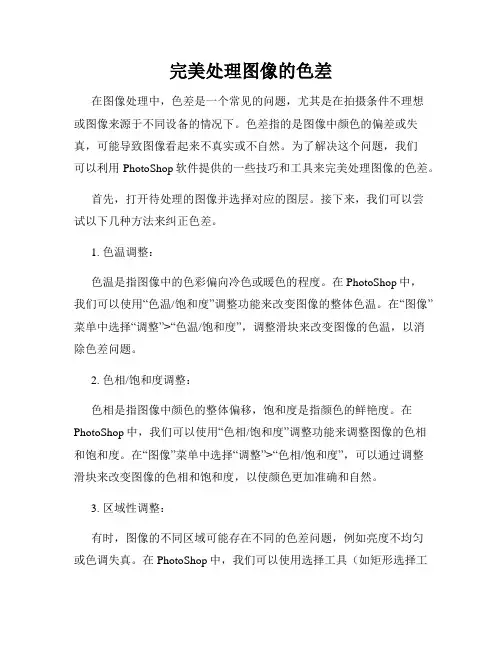 完美处理图像的色差

在图像处理中，色差是一个常见的问题，尤其是在拍摄条件不理想或图像来源于不同设备的情况下。色差指的是图像中颜色的偏差或失真，可能导致图像看起来不真实或不自然。为了解决这个问题，我们可以利用 PhotoShop 软件提供的一些技巧和工具来完美处理图像的色差。

首先，打开待处理的图像并选择对应的图层。接下来，我们可以尝试以下几种方法来纠正色差。

1. 色温调整：

色温是指图像中的色彩偏向冷色或暖色的程度。在 PhotoShop 中，我们可以使用“色温/饱和度”调整功能来改变图像的整体色温。在“图像”菜单中选择“调整”>“色温/饱和度”，调整滑块来改变图像的色温，以消除色差问题。

2. 色相/饱和度调整：

色相是指图像中颜色的整体偏移，饱和度是指颜色的鲜艳度。在 PhotoShop 中，我们可以使用“色相/饱和度”调整功能来调整图像的色相和饱和度。在“图像”菜单中选择“调整”>“色相/饱和度”，可以通过调整滑块来改变图像的色相和饱和度，以使颜色更加准确和自然。

3. 区域性调整：

有时，图像的不同区域可能存在不同的色差问题，例如亮度不均匀或色调失真。在 PhotoShop 中，我们可以使用选择工具（如矩形选择工